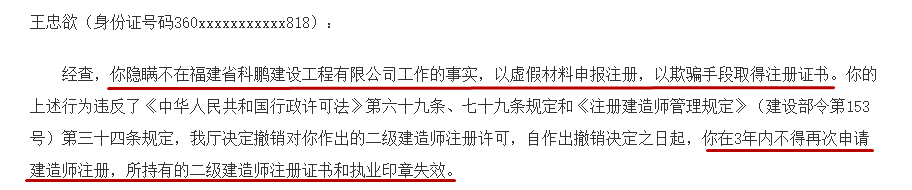 王忠欲（身份证号码360xxxxxxxxxxx818）：

经查，你隐瞒不在福建省科鹏建设工程有限公司工作的事实，以虚假材料申报注册，以欺骗手段取得注册证书。你的上述行为违反了《中华人民共和国行政许可法》第六十九条、七十九条规定和《注册建造师管理规定》（建设部令第153号）第三十四条规定，我厅决定撤销对你作出的二级建造师注册许可，自作出撤销决定之日起，你在3年内不得再次申请建造师注册，所持有的二级建造师注册证书和执业印章失效。